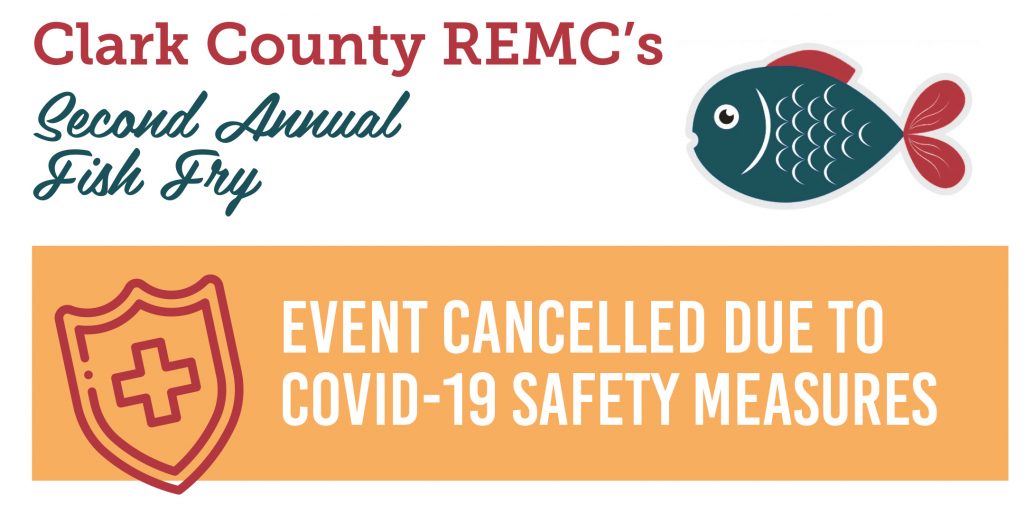 Clark County REMC's

Second Annual
Fish Fry

EVENT CANCELLED DUE TO COVID-19 SAFETY MEASURES